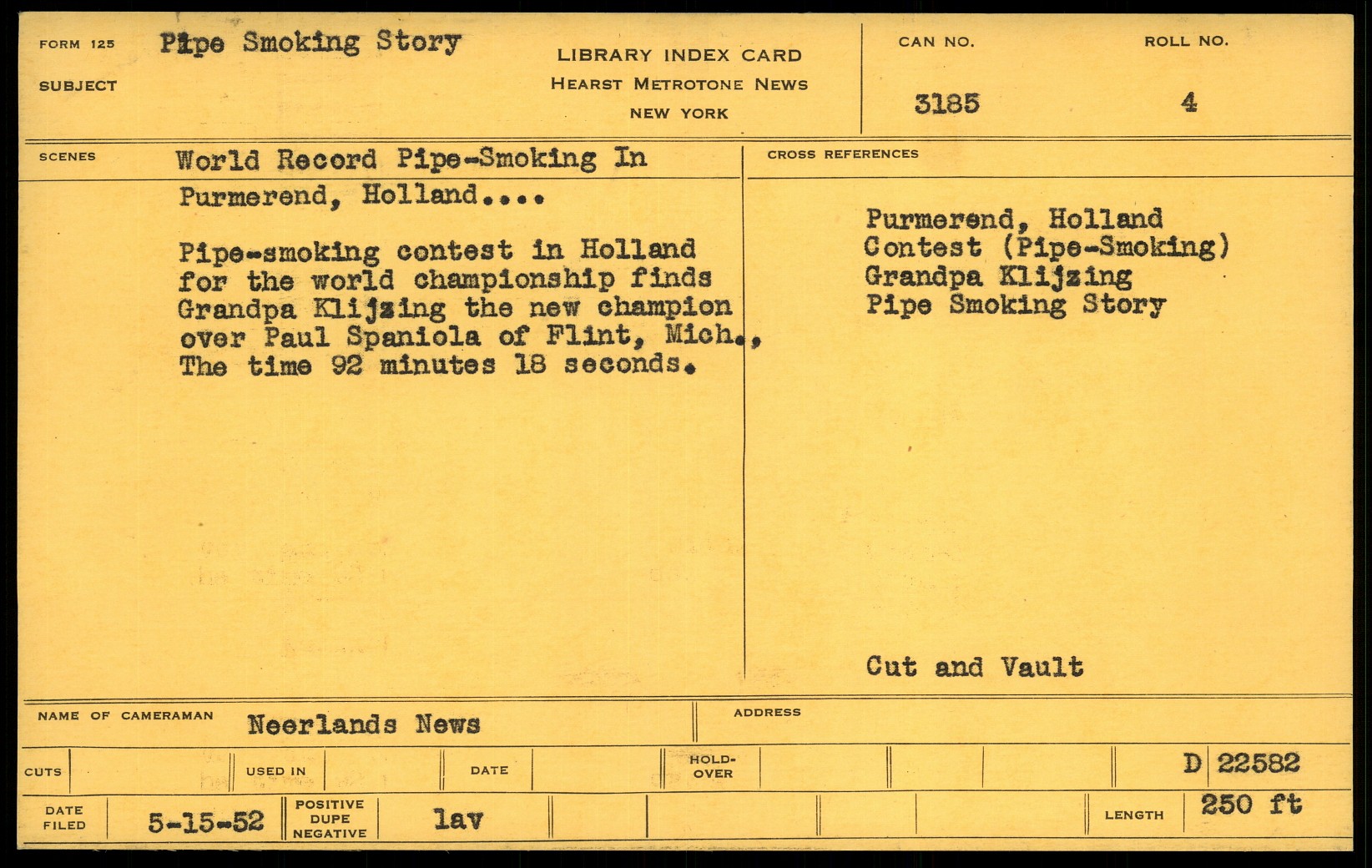 FORM 125
SUBJECT
Pipe Smoking Story

LIBRARY INDEX CARD
HEARST METROTONE NEWS
NEW YORK

CAN NO.
3185

ROLL NO.
4

SCENES
World Record Pipe-Smoking In Purmerend, Holland....

Pipe-smoking contest in Holland for the world championship finds Grandpa Klijzing the new champion over Paul Spaniola of Flint, Mich., The time 92 minutes 18 seconds.

CROSS REFERENCES
Purmerend, Holland
Contest (Pipe-Smoking)
Grandpa Klijzing
Pipe Smoking Story

Cut and Vault

NAME OF CAMERAMAN
Neerlands News

ADDRESS

CUTS
USED IN
DATE
HOLD-OVER
D 22582

DATE FILED
5-15-52
POSITIVE DUPE NEGATIVE
lav
LENGTH
250 ft